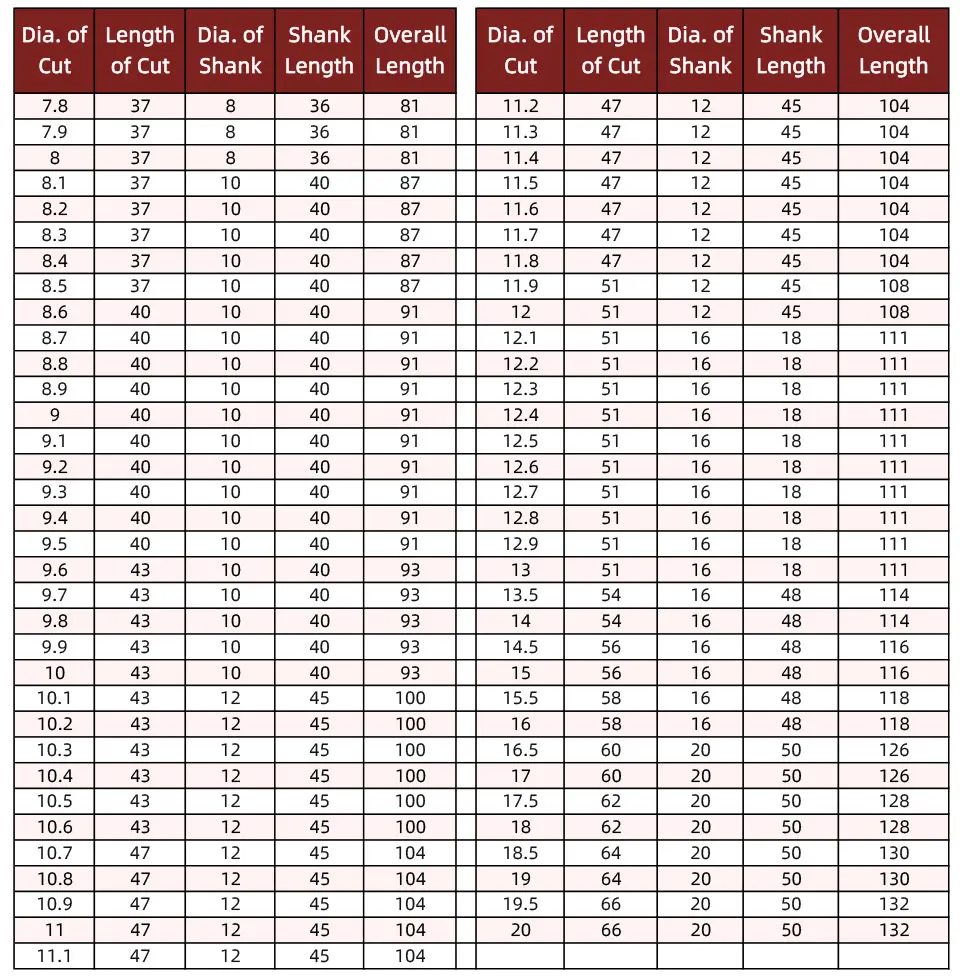 | Dia. of Cut | Length of Cut | Dia. of Shank | Shank Length | Overall Length |
|---|---|---|---|---|
| 7.8 | 37 | 8 | 36 | 81 |
| 7.9 | 37 | 8 | 36 | 81 |
| 8 | 37 | 8 | 36 | 81 |
| 8.1 | 37 | 10 | 40 | 87 |
| 8.2 | 37 | 10 | 40 | 87 |
| 8.3 | 37 | 10 | 40 | 87 |
| 8.4 | 37 | 10 | 40 | 87 |
| 8.5 | 37 | 10 | 40 | 87 |
| 8.6 | 40 | 10 | 40 | 91 |
| 8.7 | 40 | 10 | 40 | 91 |
| 8.8 | 40 | 10 | 40 | 91 |
| 8.9 | 40 | 10 | 40 | 91 |
| 9 | 40 | 10 | 40 | 91 |
| 9.1 | 40 | 10 | 40 | 91 |
| 9.2 | 40 | 10 | 40 | 91 |
| 9.3 | 40 | 10 | 40 | 91 |
| 9.4 | 40 | 10 | 40 | 91 |
| 9.5 | 40 | 10 | 40 | 91 |
| 9.6 | 43 | 10 | 40 | 93 |
| 9.7 | 43 | 10 | 40 | 93 |
| 9.8 | 43 | 10 | 40 | 93 |
| 9.9 | 43 | 10 | 40 | 93 |
| 10 | 43 | 10 | 40 | 93 |
| 10.1 | 43 | 12 | 45 | 100 |
| 10.2 | 43 | 12 | 45 | 100 |
| 10.3 | 43 | 12 | 45 | 100 |
| 10.4 | 43 | 12 | 45 | 100 |
| 10.5 | 43 | 12 | 45 | 100 |
| 10.6 | 43 | 12 | 45 | 100 |
| 10.7 | 47 | 12 | 45 | 104 |
| 10.8 | 47 | 12 | 45 | 104 |
| 10.9 | 47 | 12 | 45 | 104 |
| 11 | 47 | 12 | 45 | 104 |
| 11.1 | 47 | 12 | 45 | 104 |

| Dia. of Cut | Length of Cut | Dia. of Shank | Shank Length | Overall Length |
|---|---|---|---|---|
| 11.2 | 47 | 12 | 45 | 104 |
| 11.3 | 47 | 12 | 45 | 104 |
| 11.4 | 47 | 12 | 45 | 104 |
| 11.5 | 47 | 12 | 45 | 104 |
| 11.6 | 47 | 12 | 45 | 104 |
| 11.7 | 47 | 12 | 45 | 104 |
| 11.8 | 47 | 12 | 45 | 104 |
| 11.9 | 51 | 12 | 45 | 108 |
| 12 | 51 | 12 | 45 | 108 |
| 12.1 | 51 | 16 | 18 | 111 |
| 12.2 | 51 | 16 | 18 | 111 |
| 12.3 | 51 | 16 | 18 | 111 |
| 12.4 | 51 | 16 | 18 | 111 |
| 12.5 | 51 | 16 | 18 | 111 |
| 12.6 | 51 | 16 | 18 | 111 |
| 12.7 | 51 | 16 | 18 | 111 |
| 12.8 | 51 | 16 | 18 | 111 |
| 12.9 | 51 | 16 | 18 | 111 |
| 13 | 51 | 16 | 18 | 111 |
| 13.5 | 54 | 16 | 48 | 114 |
| 14 | 54 | 16 | 48 | 114 |
| 14.5 | 56 | 16 | 48 | 116 |
| 15 | 56 | 16 | 48 | 116 |
| 15.5 | 58 | 16 | 48 | 118 |
| 16 | 58 | 16 | 48 | 118 |
| 16.5 | 60 | 20 | 50 | 126 |
| 17 | 60 | 20 | 50 | 126 |
| 17.5 | 62 | 20 | 50 | 128 |
| 18 | 62 | 20 | 50 | 128 |
| 18.5 | 64 | 20 | 50 | 130 |
| 19 | 64 | 20 | 50 | 130 |
| 19.5 | 66 | 20 | 50 | 132 |
| 20 | 66 | 20 | 50 | 132 |